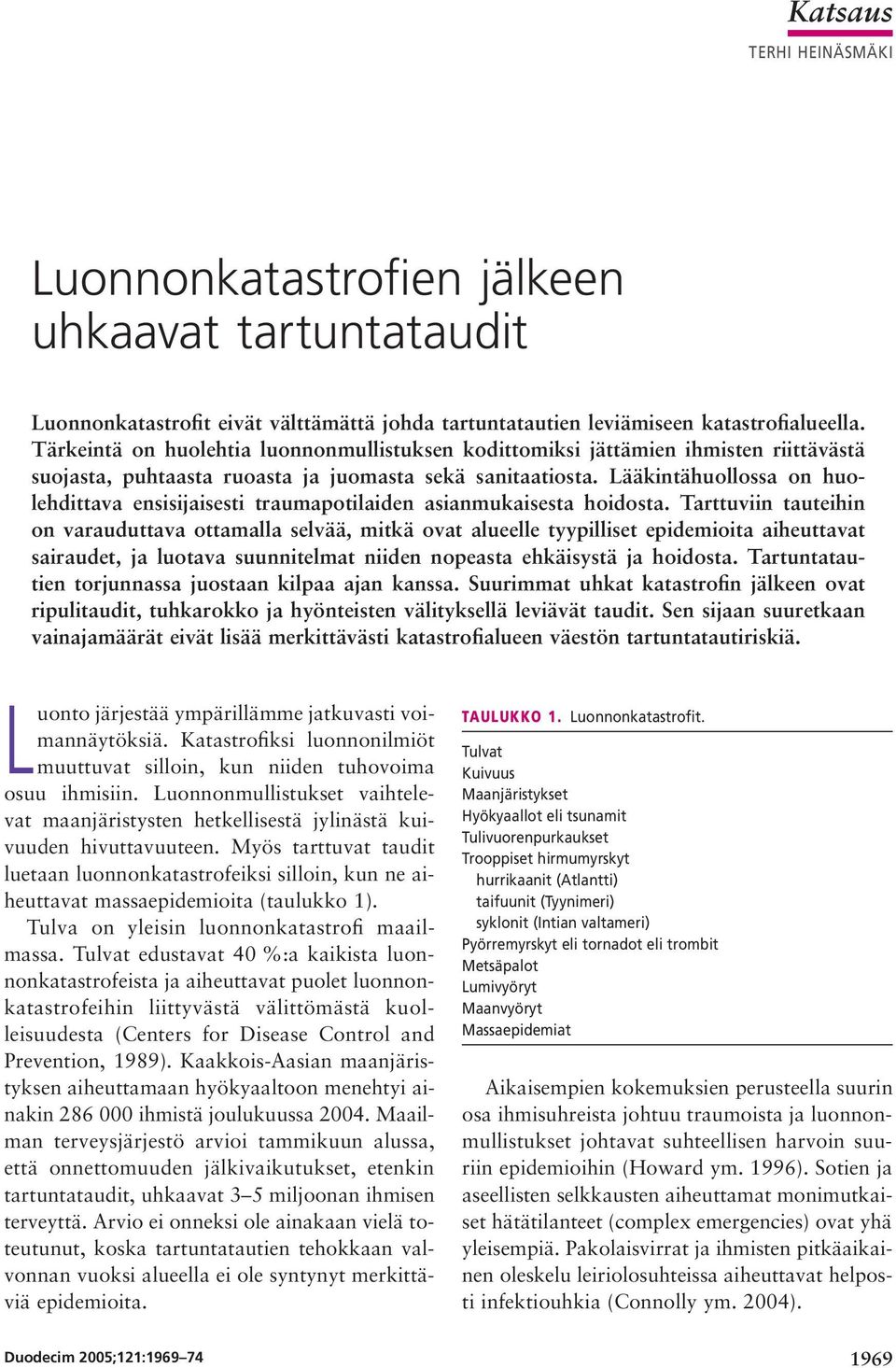 Katsaus
TERHI HEINÄSMÄKI

Luonnonkatastrofien jälkeen uhkaavat tartuntataudit

Luonnonkatastrofit eivät välttämättä johda tartuntatautien leviämiseen katastrofialueella. Tärkeintä on huolehtia luonnonmullistuksen kodittomiksi jättämien ihmisten riittävästä suojasta, puhtaasta ruoasta ja juomasta sekä sanitaatiosta. Lääkintähuollossa on huolehdittava ensisijaisesti traumapotilaiden asianmukaisesta hoidosta. Tarttuviin tauteihin on varauduttava ottamalla selvää, mitkä ovat alueelle tyypilliset epidemioita aiheuttavat sairaudet, ja luotava suunnitelmat niiden nopeasta ehkäisystä ja hoidosta. Tartuntatautien torjunnassa juostaan kilpaa ajan kanssa. Suurimmat uhkat katastrofin jälkeen ovat ripulitaudit, tuhkarokko ja hyönteisten välityksellä leviävät taudit. Sen sijaan suuretkaan vainajamäärät eivät lisää merkittävästi katastrofialueen väestön tartuntatautiriskiä.

Luonto järjestää ympärillämme jatkuvasti voimannäytöksiä. Katastrofiksi luonnonilmiöt muuttuvat silloin, kun niiden tuhovoima osuu ihmisiin. Luonnonmullistukset vaihtelevat maanjäristysten hetkellisestä jylinästä kuivuuden hivuttavuuteen. Myös tarttuvat taudit luetaan luonnonkatastrofeiksi silloin, kun ne aiheuttavat massaepidemioita (taulukko 1).

Tulva on yleisin luonnonkatastrofi maailmassa. Tulvat edustavat 40 %:a kaikista luonnonkatastrofeista ja aiheuttavat puolet luonnonkatastrofeihin liittyvästä välittömästä kuolleisuudesta (Centers for Disease Control and Prevention, 1989). Kaakkois-Aasian maanjäristyksen aiheuttamaan hyökyaaltoon menehtyi ainakin 286 000 ihmistä joulukuussa 2004. Maailman terveysjärjestö arvioi tammikuun alussa, että onnettomuuden jälkivaikutukset, etenkin tartuntataudit, uhkaavat 3–5 miljoonan ihmisen terveyttä. Arvio ei onneksi ole ainakaan vielä toteutunut, koska tartuntatautien tehokkaan valvonnan vuoksi alueella ei ole syntynyt merkittäviä epidemioita.

TAULUKKO 1. Luonnonkatastrofit.

Tulvat
Kuivuus
Maanjäristykset
Hyökyaallot eli tsunamit
Tulivuorenpurkaukset
Trooppiset hirmumyrskyt
hurrikaanit (Atlantti)
taifuunit (Tyynimeri)
syklonit (Intian valtameri)
Pyörremyrskyt eli tornadot eli trombit
Metsäpalot
Lumivyöryt
Maanvyöryt
Massaepidemiat

Aikaisempien kokemuksien perusteella suurin osa ihmisuhreista johtuu traumoista ja luonnonmullistukset johtavat suhteellisen harvoin suuriin epidemioihin (Howard ym. 1996). Sotien ja aseellisten selkkausten aiheuttamat monimutkaiset hätätilanteet (complex emergencies) ovat yhä yleisempiä. Pakolaisvirrat ja ihmisten pitkäaikainen oleskelu leiriolosuhteissa aiheuttavat helposti infektiouhkia (Connolly ym. 2004).

Duodecim 2005;121:1969–74

1969